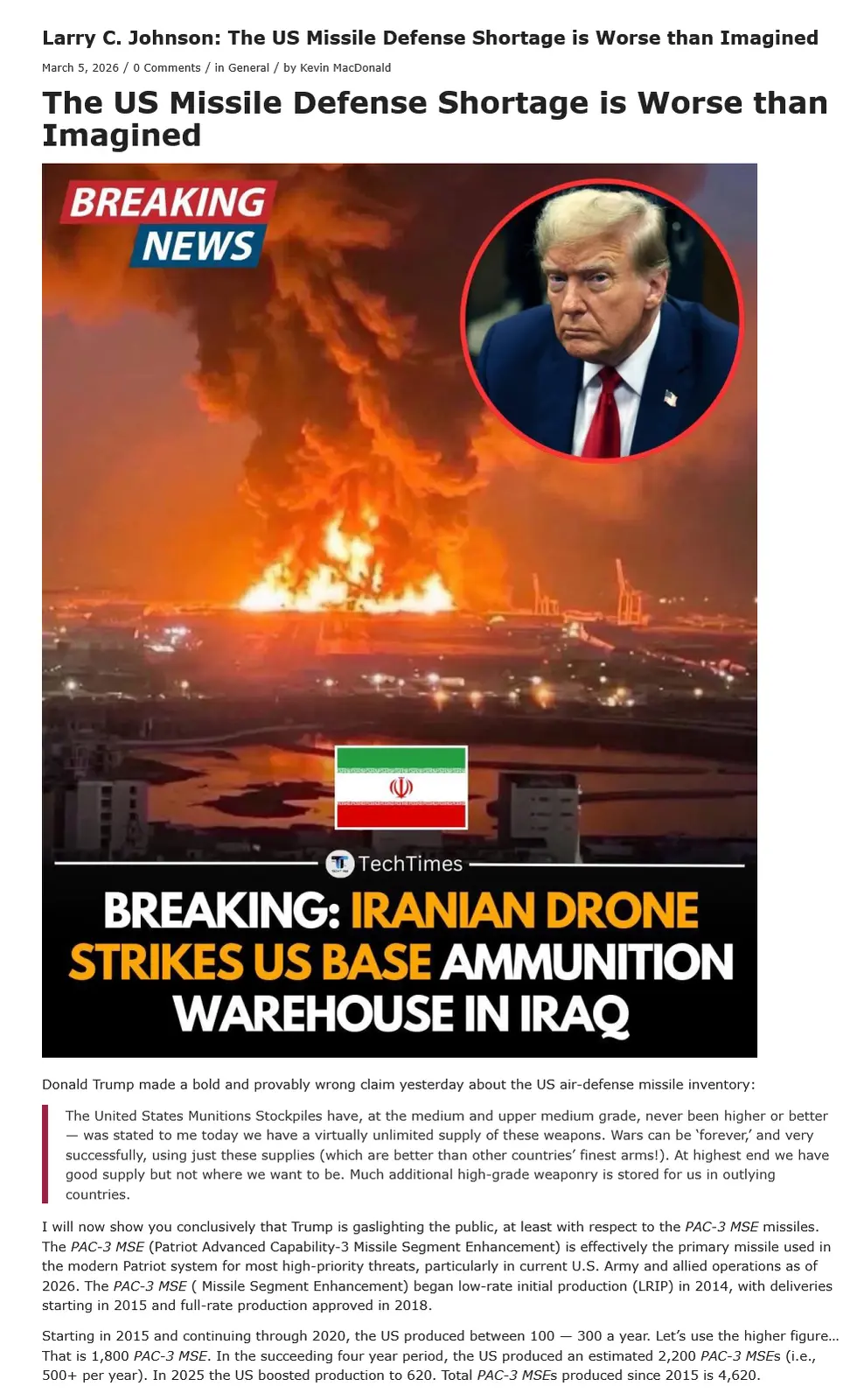 Larry C. Johnson: The US Missile Defense Shortage is Worse than Imagined

March 5, 2026 / 0 Comments / in General / by Kevin MacDonald

The US Missile Defense Shortage is Worse than Imagined

BREAKING NEWS

TechTimes

BREAKING: IRANIAN DRONE STRIKES US BASE AMMUNITION WAREHOUSE IN IRAQ

Donald Trump made a bold and provably wrong claim yesterday about the US air-defense missile inventory:

The United States Munitions Stockpiles have, at the medium and upper medium grade, never been higher or better — was stated to me today we have a virtually unlimited supply of these weapons. Wars can be 'forever,' and very successfully, using just these supplies (which are better than other countries' finest arms!). At highest end we have good supply but not where we want to be. Much additional high-grade weaponry is stored for us in outlying countries.

I will now show you conclusively that Trump is gaslighting the public, at least with respect to the PAC-3 MSE missiles. The PAC-3 MSE (Patriot Advanced Capability-3 Missile Segment Enhancement) is effectively the primary missile used in the modern Patriot system for most high-priority threats, particularly in current U.S. Army and allied operations as of 2026. The PAC-3 MSE ( Missile Segment Enhancement) began low-rate initial production (LRIP) in 2014, with deliveries starting in 2015 and full-rate production approved in 2018.

Starting in 2015 and continuing through 2020, the US produced between 100 — 300 a year. Let's use the higher figure… That is 1,800 PAC-3 MSE. In the succeeding four year period, the US produced an estimated 2,200 PAC-3 MSEs (i.e., 500+ per year). In 2025 the US boosted production to 620. Total PAC-3 MSEs produced since 2015 is 4,620.